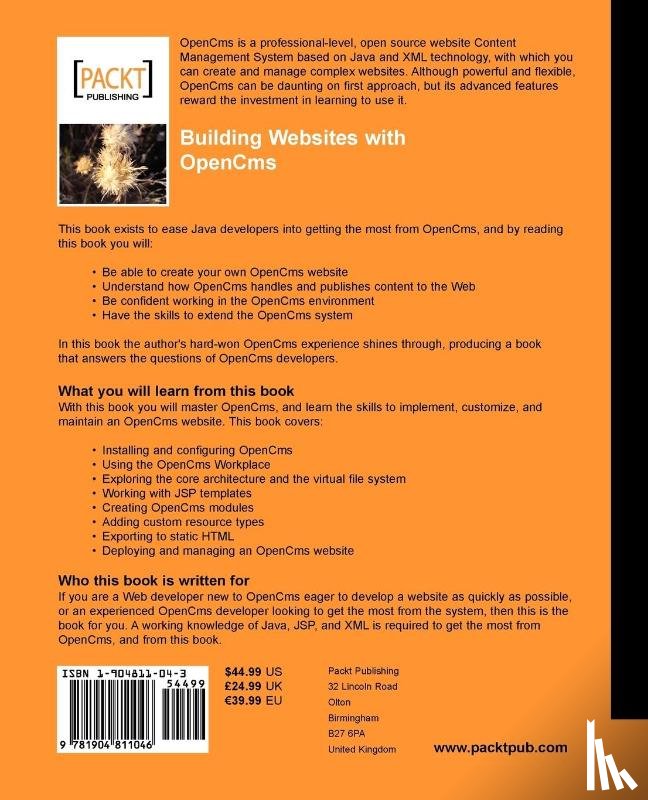 [PACKT] PUBLISHING

OpenCms is a professional-level, open source website Content Management System based on Java and XML technology, with which you can create and manage complex websites. Although powerful and flexible, OpenCms can be daunting on first approach, but its advanced features reward the investment in learning to use it.

Building Websites with OpenCms

This book exists to ease Java developers into getting the most from OpenCms, and by reading this book you will:

• Be able to create your own OpenCms website
• Understand how OpenCms handles and publishes content to the Web
• Be confident working in the OpenCms environment
• Have the skills to extend the OpenCms system

In this book the author's hard-won OpenCms experience shines through, producing a book that answers the questions of OpenCms developers.

What you will learn from this book
With this book you will master OpenCms, and learn the skills to implement, customize, and maintain an OpenCms website. This book covers:

• Installing and configuring OpenCms
• Using the OpenCms Workplace
• Exploring the core architecture and the virtual file system
• Working with JSP templates
• Creating OpenCms modules
• Adding custom resource types
• Exporting to static HTML
• Deploying and managing an OpenCms website

Who this book is written for
If you are a Web developer new to OpenCms eager to develop a website as quickly as possible, or an experienced OpenCms developer looking to get the most from the system, then this is the book for you. A working knowledge of Java, JSP, and XML is required to get the most from OpenCms, and from this book.

ISBN 1-904811-04-3
54499
9 781904 811046

$44.99 US
£24.99 UK
€39.99 EU

Packt Publishing
32 Lincoln Road
Olton
Birmingham
B27 6PA
United Kingdom

www.packtpub.com